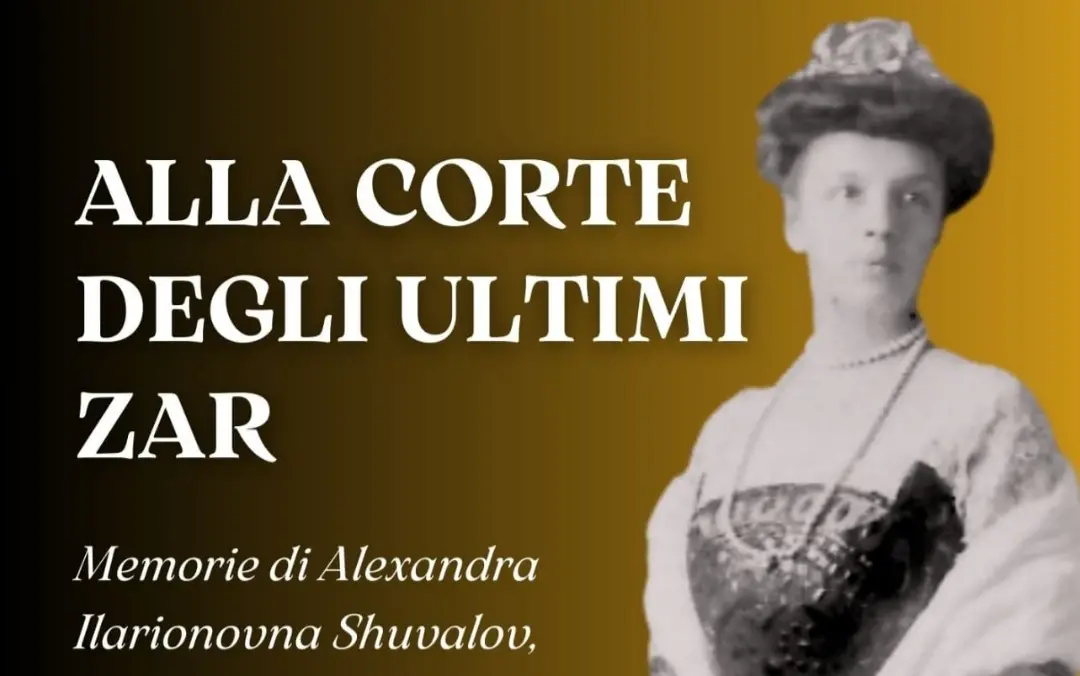 ALLA CORTE DEGLI ULTIMI ZAR

Memorie di Alexandra Ilarionovna Shuvalov,